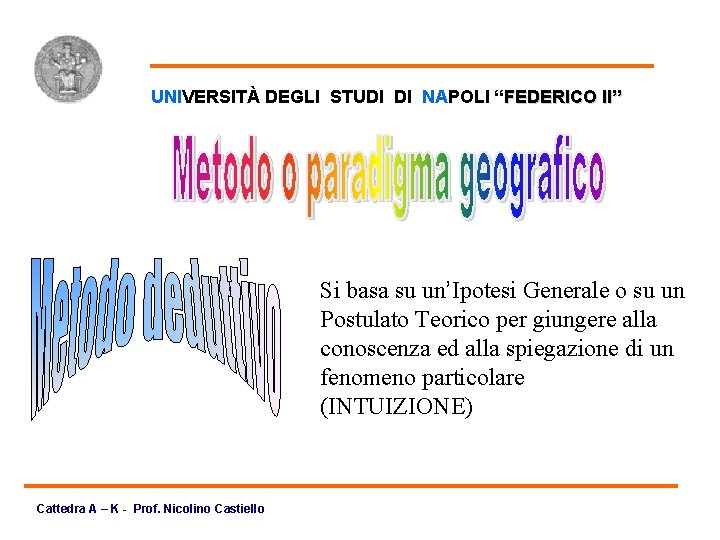 UNIVERSITÀ DEGLI STUDI DI NAPOLI "FEDERICO II"

Metodo o paradigma geografico

Metodo deduttivo

Si basa su un'Ipotesi Generale o su un Postulato Teorico per giungere alla conoscenza ed alla spiegazione di un fenomeno particolare (INTUIZIONE)

Cattedra A – K - Prof. Nicolino Castiello